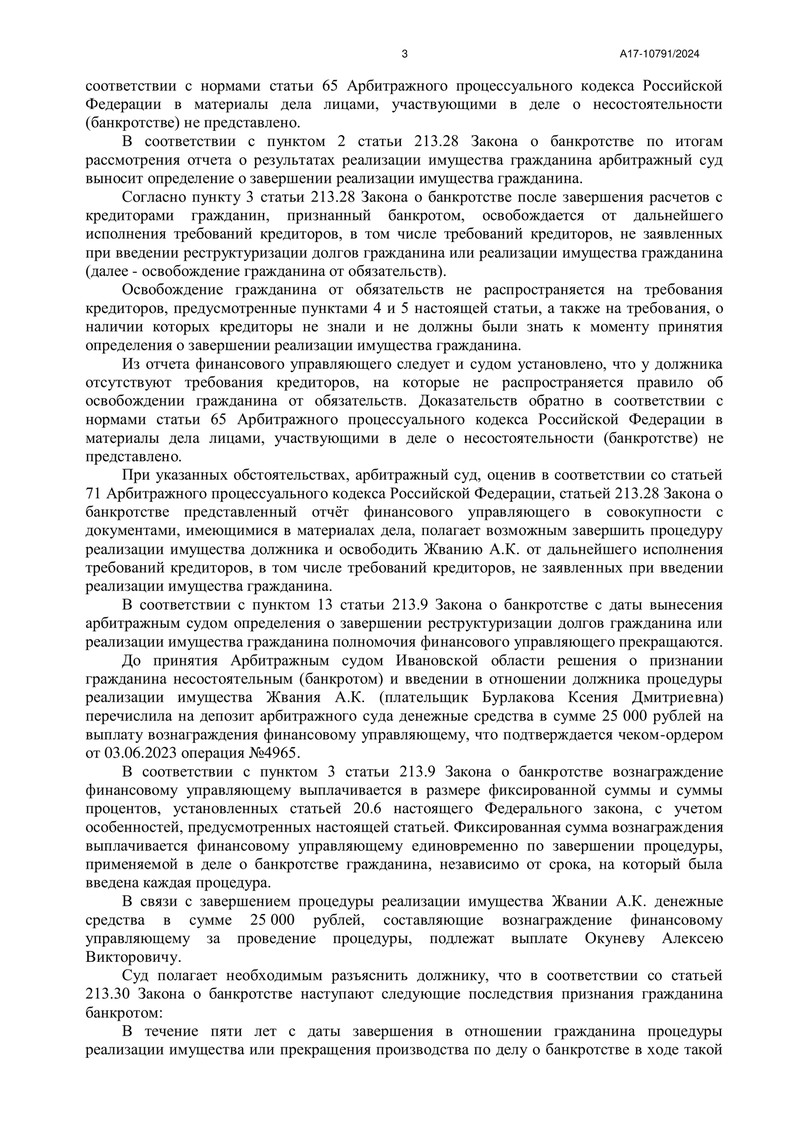 3 А17-10791/2024

соответствии с нормами статьи 65 Арбитражного процессуального кодекса Российской Федерации в материалы дела лицами, участвующими в деле о несостоятельности (банкротстве) не представлено.

В соответствии с пунктом 2 статьи 213.28 Закона о банкротстве по итогам рассмотрения отчета о результатах реализации имущества гражданина арбитражный суд выносит определение о завершении реализации имущества гражданина.

Согласно пункту 3 статьи 213.28 Закона о банкротстве после завершения расчетов с кредиторами гражданин, признанный банкротом, освобождается от дальнейшего исполнения требований кредиторов, в том числе требований кредиторов, не заявленных при введении реструктуризации долгов гражданина или реализации имущества гражданина (далее - освобождение гражданина от обязательств).

Освобождение гражданина от обязательств не распространяется на требования кредиторов, предусмотренные пунктами 4 и 5 настоящей статьи, а также на требования, о наличии которых кредиторы не знали и не должны были знать к моменту принятия определения о завершении реализации имущества гражданина.

Из отчета финансового управляющего следует и судом установлено, что у должника отсутствуют требования кредиторов, на которые не распространяется правило об освобождении гражданина от обязательств. Доказательств обратно в соответствии с нормами статьи 65 Арбитражного процессуального кодекса Российской Федерации в материалы дела лицами, участвующими в деле о несостоятельности (банкротстве) не представлено.

При указанных обстоятельствах, арбитражный суд, оценив в соответствии со статьей 71 Арбитражного процессуального кодекса Российской Федерации, статьей 213.28 Закона о банкротстве представленный отчёт финансового управляющего в совокупности с документами, имеющимися в материалах дела, полагает возможным завершить процедуру реализации имущества должника и освободить Жванию А.К. от дальнейшего исполнения требований кредиторов, в том числе требований кредиторов, не заявленных при введении реализации имущества гражданина.

В соответствии с пунктом 13 статьи 213.9 Закона о банкротстве с даты вынесения арбитражным судом определения о завершении реструктуризации долгов гражданина или реализации имущества гражданина полномочия финансового управляющего прекращаются.

До принятия Арбитражным судом Ивановской области решения о признании гражданина несостоятельным (банкротом) и введении в отношении должника процедуры реализации имущества Жвания А.К. (плательщик Бурлакова Ксения Дмитриевна) перечислила на депозит арбитражного суда денежные средства в сумме 25 000 рублей на выплату вознаграждения финансовому управляющему, что подтверждается чеком-ордером от 03.06.2023 операция №4965.

В соответствии с пунктом 3 статьи 213.9 Закона о банкротстве вознаграждение финансовому управляющему выплачивается в размере фиксированной суммы и суммы процентов, установленных статьей 20.6 настоящего Федерального закона, с учетом особенностей, предусмотренных настоящей статьей. Фиксированная сумма вознаграждения выплачивается финансовому управляющему единовременно по завершении процедуры, применяемой в деле о банкротстве гражданина, независимо от срока, на который была введена каждая процедура.

В связи с завершением процедуры реализации имущества Жвании А.К. денежные средства в сумме 25 000 рублей, составляющие вознаграждение финансовому управляющему за проведение процедуры, подлежат выплате Окуневу Алексею Викторовичу.

Суд полагает необходимым разъяснить должнику, что в соответствии со статьей 213.30 Закона о банкротстве наступают следующие последствия признания гражданина банкротом:

В течение пяти лет с даты завершения в отношении гражданина процедуры реализации имущества или прекращения производства по делу о банкротстве в ходе такой